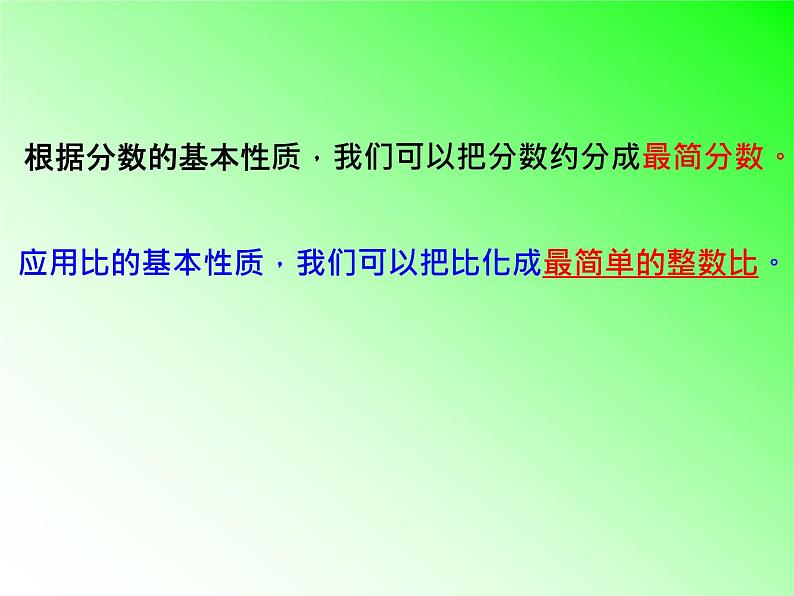 根据分数的基本性质，我们可以把分数约分成最简分数。

应用比的基本性质，我们可以把比化成最简单的整数比。